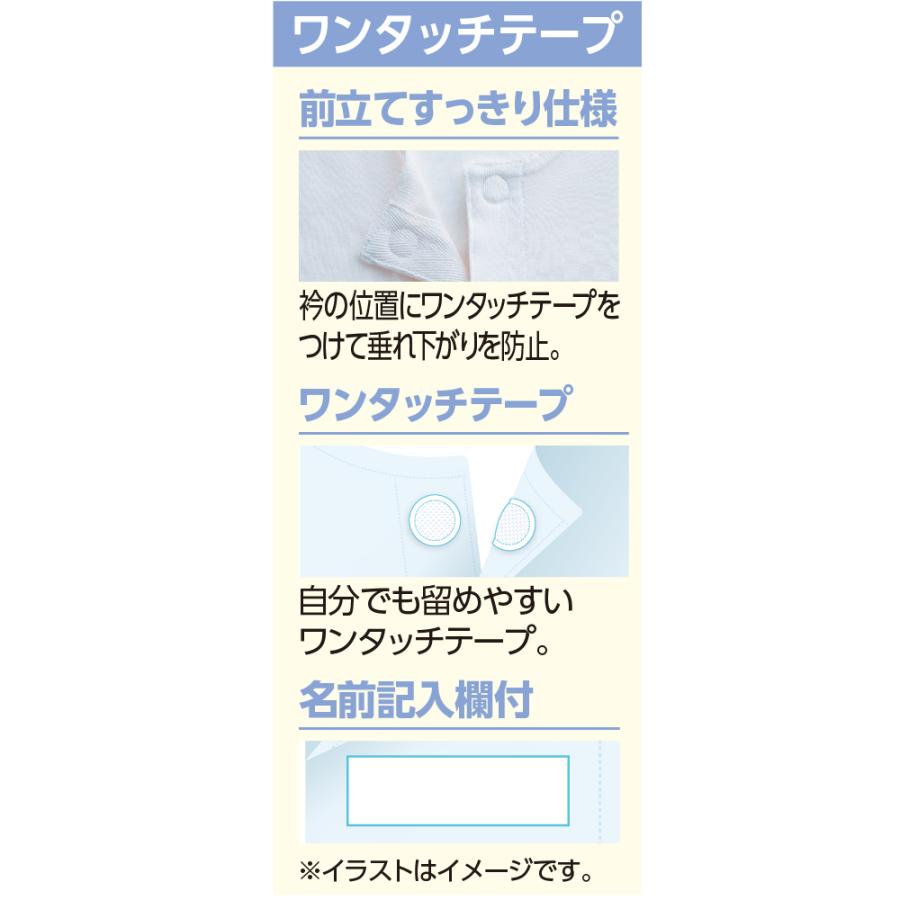 ワンタッチテープ

前立てすっきり仕様

衿の位置にワンタッチテープをつけて垂れ下がりを防止。

ワンタッチテープ

自分でも留めやすいワンタッチテープ。

名前記入欄付

※イラストはイメージです。